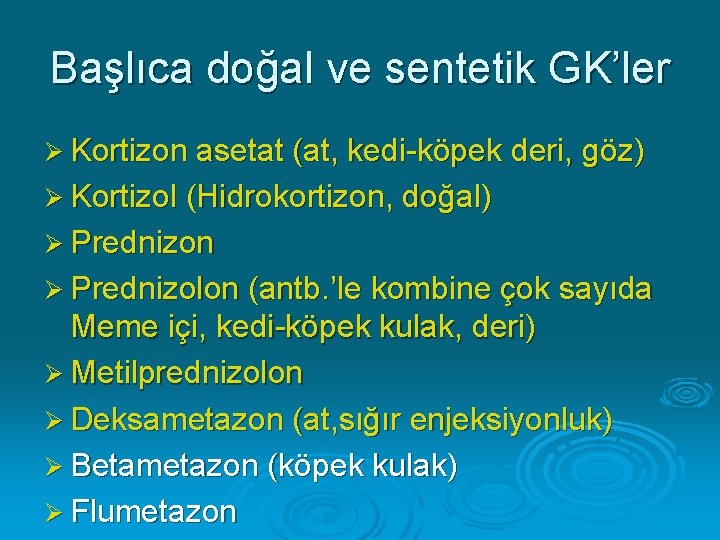 Başlıca doğal ve sentetik GK'ler

➢ Kortizon asetat (at, kedi-köpek deri, göz)
➢ Kortizol (Hidrokortizon, doğal)
➢ Prednizon
➢ Prednizolon (antb.'le kombine çok sayıda Meme içi, kedi-köpek kulak, deri)
➢ Metilprednizolon
➢ Deksametazon (at,sığır enjeksiyonluk)
➢ Betametazon (köpek kulak)
➢ Flumetazon